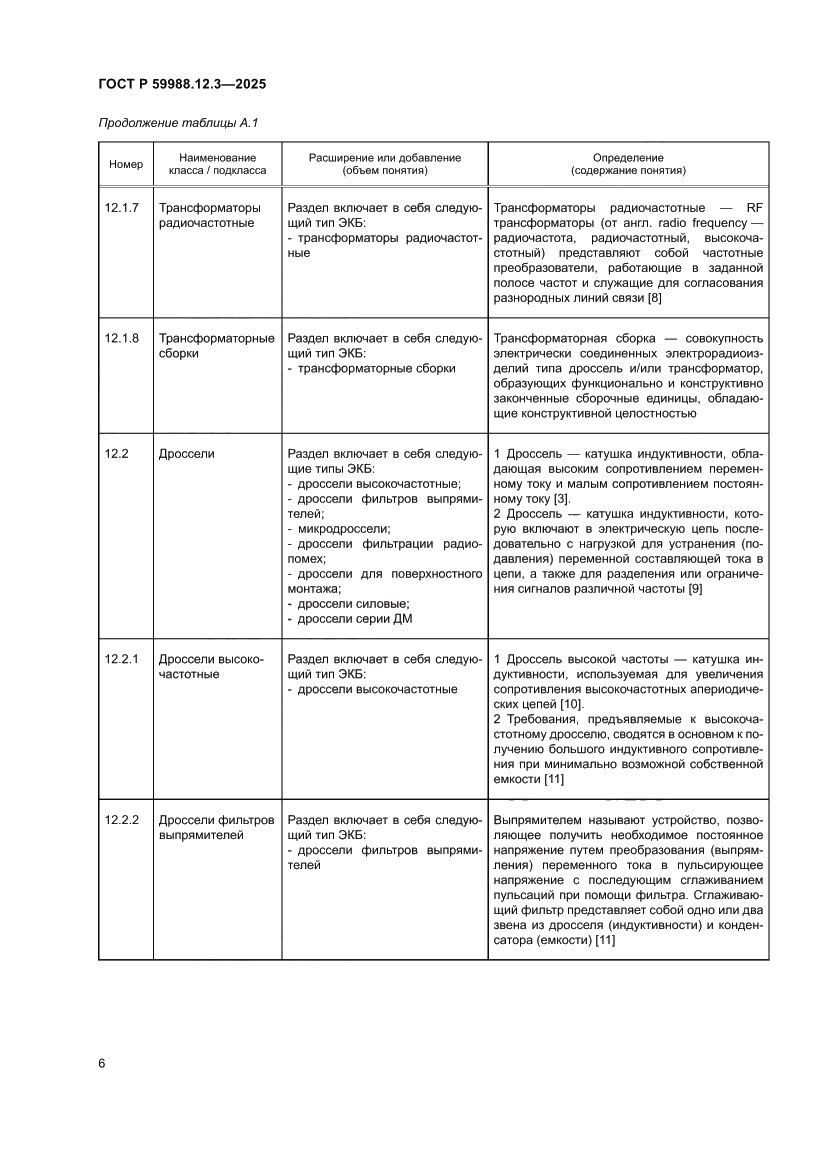 ГОСТ Р 59988.12.3—2025

Продолжение таблицы А.1

| Номер | Наименование класса / подкласса | Расширение или добавление (объем понятия) | Определение (содержание понятия) |
|---|---|---|---|
| 12.1.7 | Трансформаторы радиочастотные | Раздел включает в себя следующий тип ЭКБ: - трансформаторы радиочастотные | Трансформаторы радиочастотные — RF трансформаторы (от англ. radio frequency — радиочастота, радиочастотный, высокочастотный) представляют собой частотные преобразователи, работающие в заданной полосе частот и служащие для согласования разнородных линий связи [8] |
| 12.1.8 | Трансформаторные сборки | Раздел включает в себя следующий тип ЭКБ: - трансформаторные сборки | Трансформаторная сборка — совокупность электрически соединенных электрорадиоизделий типа дроссель и/или трансформатор, образующих функционально и конструктивно законченные сборочные единицы, обладающие конструктивной целостностью |
| 12.2 | Дроссели | Раздел включает в себя следующие типы ЭКБ: - дроссели высокочастотные; - дроссели фильтров выпрямителей; - микродроссели; - дроссели фильтрации радиопомех; - дроссели для поверхностного монтажа; - дроссели силовые; - дроссели серии ДМ | 1 Дроссель — катушка индуктивности, обладающая высоким сопротивлением переменному току и малым сопротивлением постоянному току [3]. 2 Дроссель — катушка индуктивности, которую включают в электрическую цепь последовательно с нагрузкой для устранения (подавления) переменной составляющей тока в цепи, а также для разделения или ограничения сигналов различной частоты [9] |
| 12.2.1 | Дроссели высокочастотные | Раздел включает в себя следующий тип ЭКБ: - дроссели высокочастотные | 1 Дроссель высокой частоты — катушка индуктивности, используемая для увеличения сопротивления высокочастотных апериодических цепей [10]. 2 Требования, предъявляемые к высокочастотному дросселю, сводятся в основном к получению большого индуктивного сопротивления при минимально возможной собственной емкости [11] |
| 12.2.2 | Дроссели фильтров выпрямителей | Раздел включает в себя следующий тип ЭКБ: - дроссели фильтров выпрямителей | Выпрямителем называют устройство, позволяющее получить необходимое постоянное напряжение путем преобразования (выпрямления) переменного тока в пульсирующее напряжение с последующим сглаживанием пульсаций при помощи фильтра. Сглаживающий фильтр представляет собой одно или два звена из дросселя (индуктивности) и конденсатора (емкости) [11] |

6